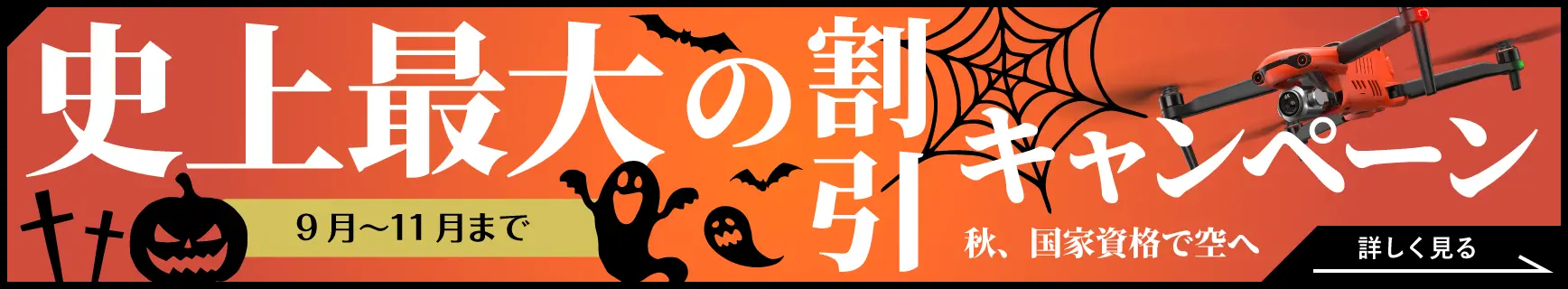 史上最大の割引キャンペーン

9月〜11月まで

秋、国家資格で空へ

詳しく見る